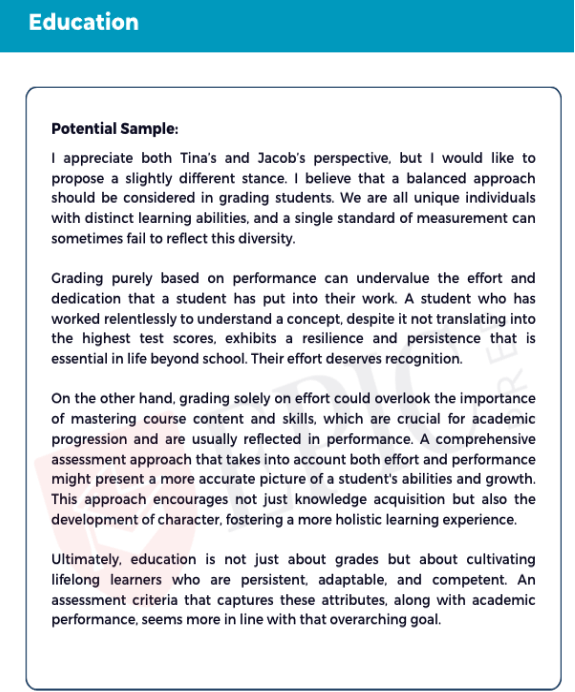 Education

Potential Sample:

I appreciate both Tina's and Jacob's perspective, but I would like to propose a slightly different stance. I believe that a balanced approach should be considered in grading students. We are all unique individuals with distinct learning abilities, and a single standard of measurement can sometimes fail to reflect this diversity.

Grading purely based on performance can undervalue the effort and dedication that a student has put into their work. A student who has worked relentlessly to understand a concept, despite it not translating into the highest test scores, exhibits a resilience and persistence that is essential in life beyond school. Their effort deserves recognition.

On the other hand, grading solely on effort could overlook the importance of mastering course content and skills, which are crucial for academic progression and are usually reflected in performance. A comprehensive assessment approach that takes into account both effort and performance might present a more accurate picture of a student's abilities and growth. This approach encourages not just knowledge acquisition but also the development of character, fostering a more holistic learning experience.

Ultimately, education is not just about grades but about cultivating lifelong learners who are persistent, adaptable, and competent. An assessment criteria that captures these attributes, along with academic performance, seems more in line with that overarching goal.

EPIC